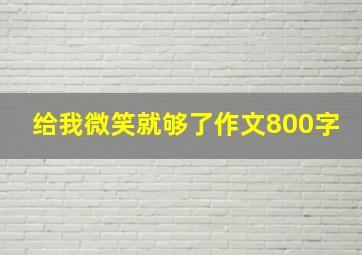 给我微笑就够了作文800字